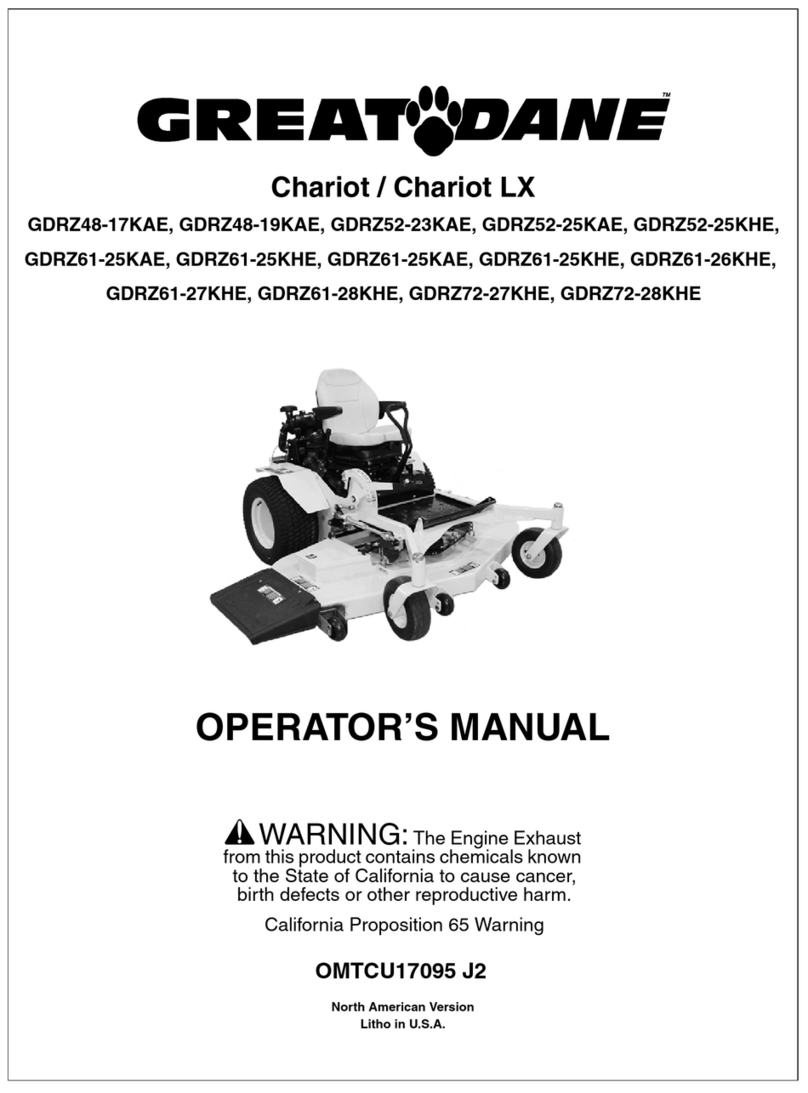 GREAT DANE™

Chariot / Chariot LX

GDRZ48-17KAE, GDRZ48-19KAE, GDRZ52-23KAE, GDRZ52-25KAE, GDRZ52-25KHE, GDRZ61-25KAE, GDRZ61-25KHE, GDRZ61-25KAE, GDRZ61-25KHE, GDRZ61-26KHE, GDRZ61-27KHE, GDRZ61-28KHE, GDRZ72-27KHE, GDRZ72-28KHE

OPERATOR'S MANUAL

WARNING: The Engine Exhaust from this product contains chemicals known to the State of California to cause cancer, birth defects or other reproductive harm.

California Proposition 65 Warning

OMTCU17095 J2

North American Version
Litho in U.S.A.